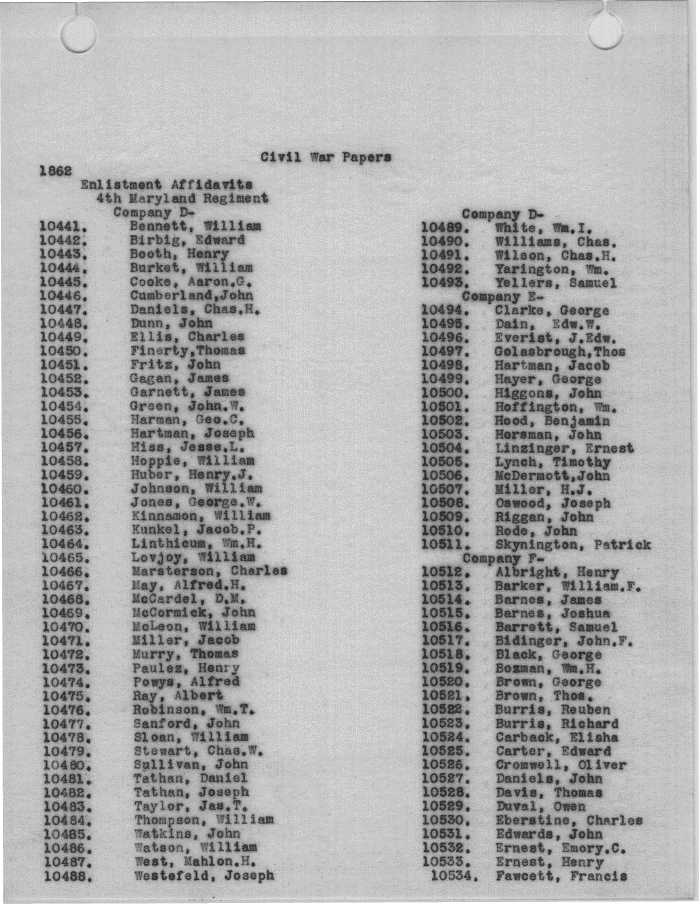 Civil War Papers

1862

Enlistment Affidavits
4th Maryland Regiment
Company D-

10441. Bennett, William
10442. Birbig, Edward
10443. Booth, Henry
10444. Burket, William
10445. Cooke, Aaron.G.
10446. Cumberland,John
10447. Daniels, Chas.H.
10448. Dunn, John
10449. Ellis, Charles
10450. Finerty,Thomas
10451. Fritz, John
10452. Gagan, James
10453. Garnett, James
10454. Green, John.W.
10455. Harman, Geo.C.
10456. Hartman, Joseph
10457. Hiss, Jesse.L.
10458. Hoppie, William
10459. Huber, Henry.J.
10460. Johnson, William
10461. Jones, George.W.
10462. Kinnamon, William
10463. Kunkel, Jacob.P.
10464. Linthicum, Wm.H.
10465. Lovjoy, William
10466. Marsterson, Charles
10467. May, Alfred.H.
10468. McCardel, D.M.
10469. McCormick, John
10470. McLeon, William
10471. Miller, Jacob
10472. Murry, Thomas
10473. Paulez, Henry
10474. Powys, Alfred
10475. Ray, Albert
10476. Robinson, Wm.T.
10477. Sanford, John
10478. Sloan, William
10479. Stewart, Chas.W.
10480. Sullivan, John
10481. Tathan, Daniel
10482. Tathan, Joseph
10483. Taylor, Jas.T.
10484. Thompson, William
10485. Watkins, John
10486. Watson, William
10487. West, Mahlon.H.
10488. Westefeld, Joseph

Company D-
10489. White, Wm.I.
10490. Williams, Chas.
10491. Wilson, Chas.H.
10492. Yerington, Wm.
10493. Yellers, Samuel
Company E-
10494. Clarke, George
10495. Dain, Edw.W.
10496. Everist, J.Edw.
10497. Golasbrough,Thos
10498. Hartman, Jacob
10499. Hayer, George
10500. Higgons, John
10501. Hoffington, Wm.
10502. Hood, Benjamin
10503. Horsman, John
10504. Linzinger, Ernest
10505. Lynch, Timothy
10506. McDermott,John
10507. Miller, H.J.
10508. Oswood, Joseph
10509. Riggan, John
10510. Rode, John
10511. Skynington, Patrick
Company F-
10512. Albright, Henry
10513. Barker, William.F.
10514. Barnes, James
10515. Barnes, Joshua
10516. Barrett, Samuel
10517. Bidinger, John.F.
10518. Black, George
10519. Bozman, Wm.H.
10520. Brown, George
10521. Brown, Thos.
10522. Burris, Reuben
10523. Burris, Richard
10524. Carback, Elisha
10525. Carter, Edward
10526. Cromwell, Oliver
10527. Daniels, John
10528. Davis, Thomas
10529. Duval, Owen
10530. Eberstine, Charles
10531. Edwards, John
10532. Ernest, Emory.C.
10533. Ernest, Henry
10534. Fawcett, Francis